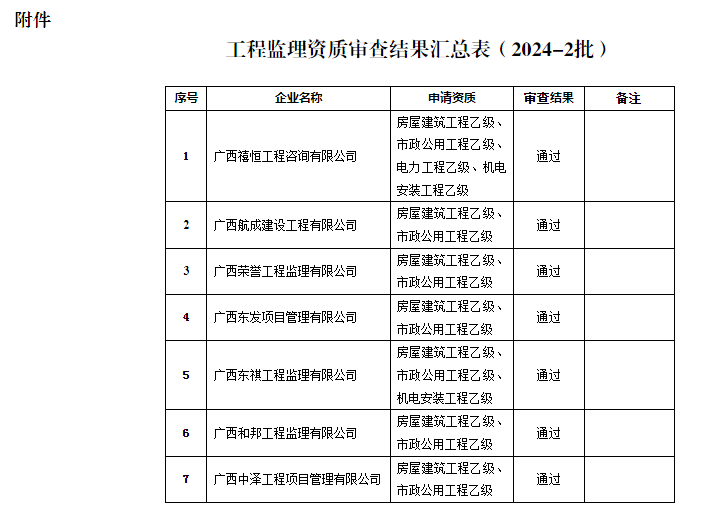 附件

工程监理资质审查结果汇总表（2024-2批）

| 序号 | 企业名称 | 申请资质 | 审查结果 | 备注 |
|---|---|---|---|---|
| 1 | 广西禧恒工程咨询有限公司 | 房屋建筑工程乙级、市政公用工程乙级、电力工程乙级、机电安装工程乙级 | 通过 | |
| 2 | 广西航成建设工程有限公司 | 房屋建筑工程乙级、市政公用工程乙级 | 通过 | |
| 3 | 广西荣誉工程监理有限公司 | 房屋建筑工程乙级、市政公用工程乙级 | 通过 | |
| 4 | 广西东发项目管理有限公司 | 房屋建筑工程乙级、市政公用工程乙级 | 通过 | |
| 5 | 广西东祺工程监理有限公司 | 房屋建筑工程乙级、市政公用工程乙级、机电安装工程乙级 | 通过 | |
| 6 | 广西和邦工程监理有限公司 | 房屋建筑工程乙级、市政公用工程乙级 | 通过 | |
| 7 | 广西中泽工程项目管理有限公司 | 房屋建筑工程乙级、市政公用工程乙级 | 通过 | |